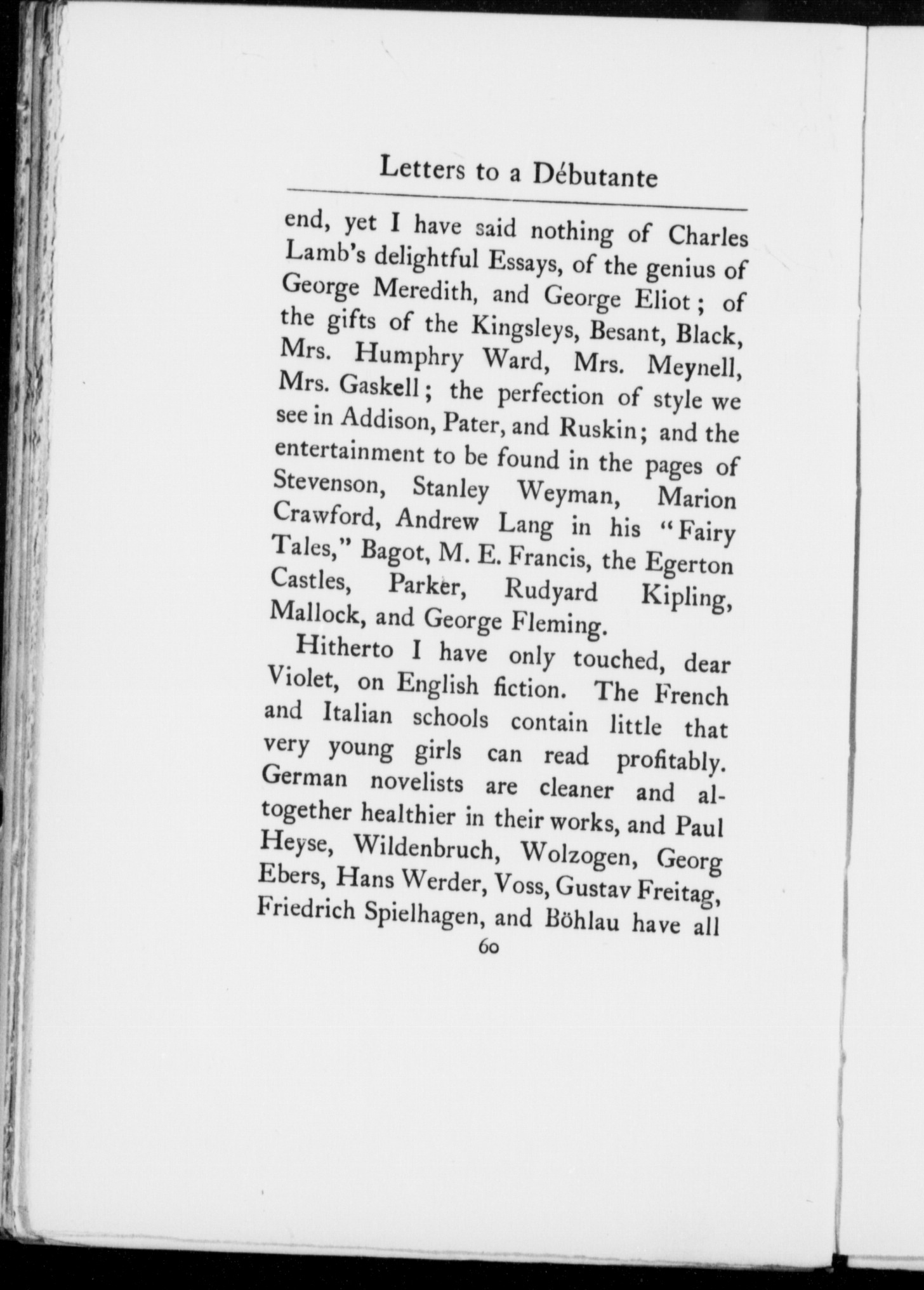 Letters to a Débutante

end, yet I have said nothing of Charles Lamb's delightful Essays, of the genius of George Meredith, and George Eliot; of the gifts of the Kingsleys, Besant, Black, Mrs. Humphry Ward, Mrs. Meynell, Mrs. Gaskell; the perfection of style we see in Addison, Pater, and Ruskin; and the entertainment to be found in the pages of Stevenson, Stanley Weyman, Marion Crawford, Andrew Lang in his "Fairy Tales," Bagot, M. E. Francis, the Egerton Castles, Parker, Rudyard Kipling, Mallock, and George Fleming.

Hitherto I have only touched, dear Violet, on English fiction. The French and Italian schools contain little that very young girls can read profitably. German novelists are cleaner and altogether healthier in their works, and Paul Heyse, Wildenbruch, Wolzogen, Georg Ebers, Hans Werder, Voss, Gustav Freitag, Friedrich Spielhagen, and Böhlau have all

60